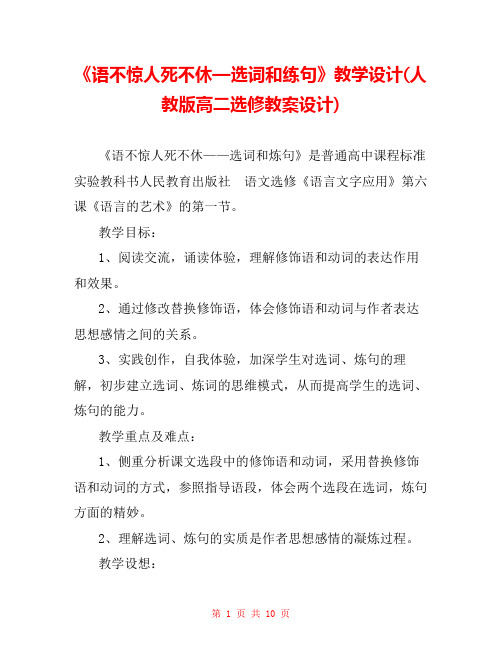 《语不惊人死不休—选词和练句》教学设计(人教版高二选修教案设计)

《语不惊人死不休——选词和炼句》是普通高中课程标准实验教科书人民教育出版社　语文选修《语言文字应用》第六课《语言的艺术》的第一节。

教学目标：

1、阅读交流，诵读体验，理解修饰语和动词的表达作用和效果。

2、通过修改替换修饰语，体会修饰语和动词与作者表达思想感情之间的关系。

3、实践创作，自我体验，加深学生对选词、炼句的理解，初步建立选词、炼词的思维模式，从而提高学生的选词、炼句的能力。

教学重点及难点：

1、侧重分析课文选段中的修饰语和动词，采用替换修饰语和动词的方式，参照指导语段，体会两个选段在选词，炼句方面的精妙。

2、理解选词、炼句的实质是作者思想感情的凝炼过程。

教学设想：

第 1 页 共 10 页